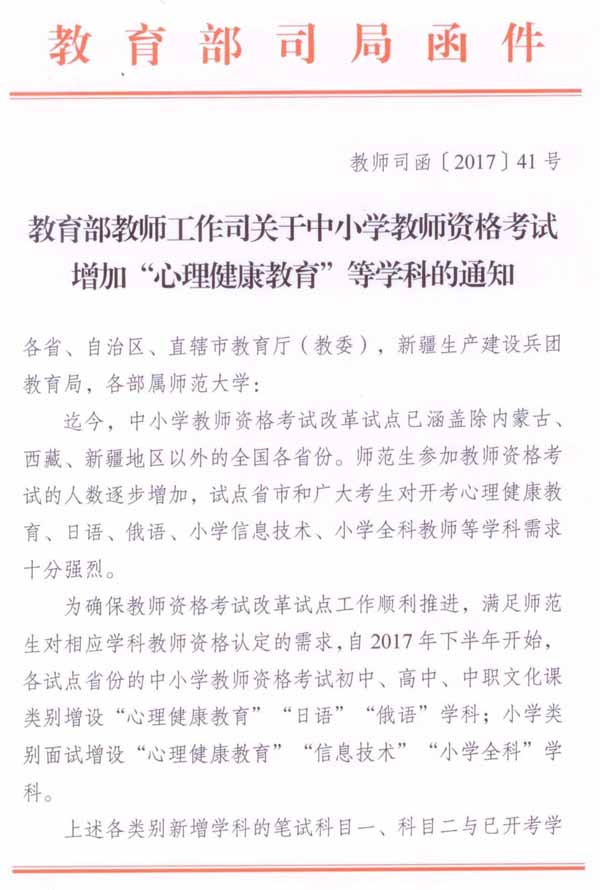 教育部司局函件

教师司函〔2017〕41号

教育部教师工作司关于中小学教师资格考试增加“心理健康教育”等学科的通知

各省、自治区、直辖市教育厅（教委），新疆生产建设兵团教育局，各部属师范大学：

迄今，中小学教师资格考试改革试点已涵盖除内蒙古、西藏、新疆地区以外的全国各省份。师范生参加教师资格考试的人数逐步增加，试点省市和广大考生对开考心理健康教育、日语、俄语、小学信息技术、小学全科教师等学科需求十分强烈。

为确保教师资格考试改革试点工作顺利推进，满足师范生对相应学科教师资格认定的需求，自2017年下半年开始，各试点省份的中小学教师资格考试初中、高中、中职文化课类别增设“心理健康教育”“日语”“俄语”学科；小学类别面试增设“心理健康教育”“信息技术”“小学全科”学科。

上述各类别新增学科的笔试科目一、科目二与已开考学